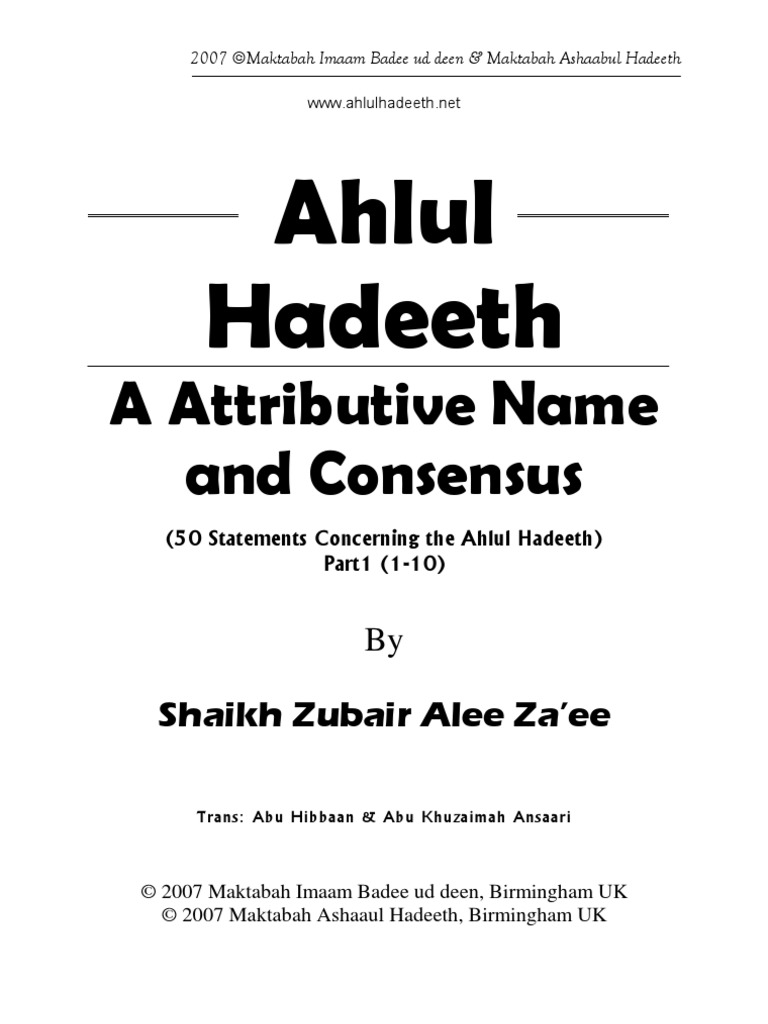 2007 ©Maktabah Imaam Badee ud deen & Maktabah Ashaabul Hadeeth

www.ahlulhadeeth.net

Ahlul Hadeeth

A Attributive Name and Consensus

(50 Statements Concerning the Ahlul Hadeeth)
Part1 (1-10)

By

Shaikh Zubair Alee Za'ee

Trans: Abu Hibbaan & Abu Khuzaimah Ansaari

© 2007 Maktabah Imaam Badee ud deen, Birmingham UK
© 2007 Maktabah Ashaaul Hadeeth, Birmingham UK